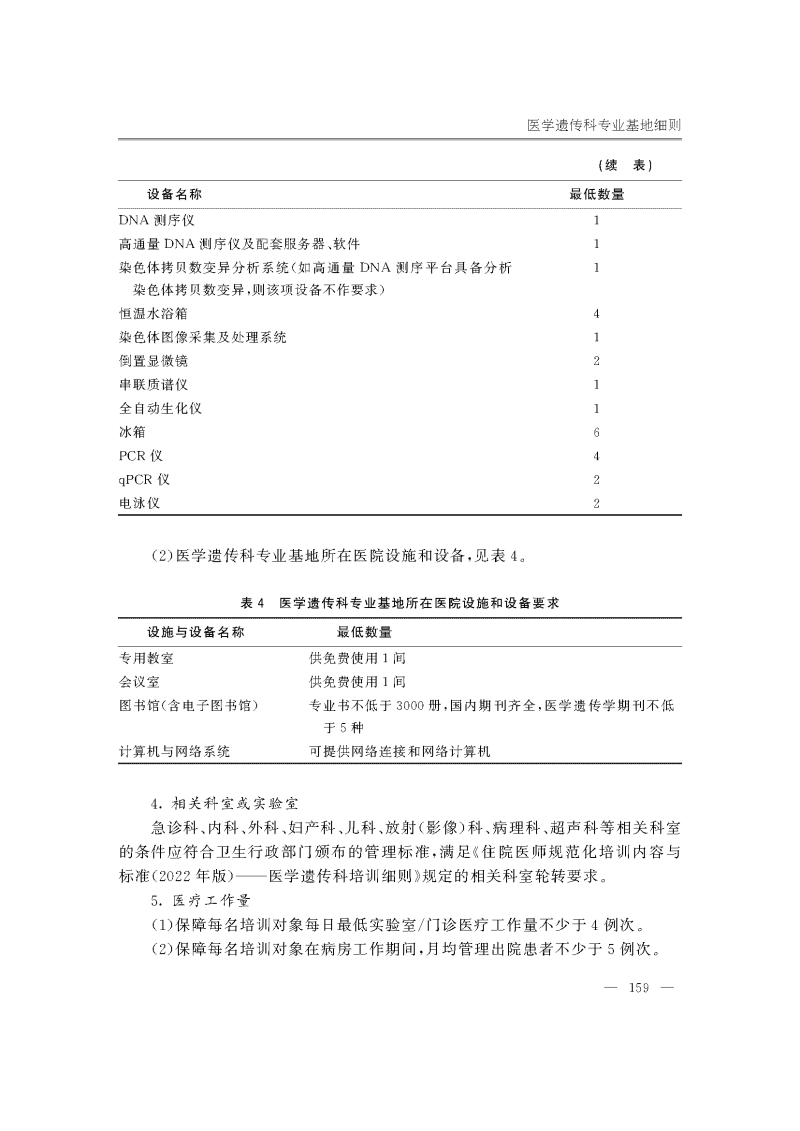 医学遗传科专业基地细则

（续　表）

| 设备名称 | 最低数量 |
|---|---|
| DNA 测序仪 | 1 |
| 高通量 DNA 测序仪及配套服务器、软件 | 1 |
| 染色体拷贝数变异分析系统（如高通量 DNA 测序平台具备分析染色体拷贝数变异，则该项设备不作要求） | 1 |
| 恒温水浴箱 | 4 |
| 染色体图像采集及处理系统 | 1 |
| 倒置显微镜 | 2 |
| 串联质谱仪 | 1 |
| 全自动生化仪 | 1 |
| 冰箱 | 6 |
| PCR 仪 | 4 |
| qPCR 仪 | 2 |
| 电泳仪 | 2 |

（2）医学遗传科专业基地所在医院设施和设备，见表 4。

表 4　医学遗传科专业基地所在医院设施和设备要求

| 设施与设备名称 | 最低数量 |
|---|---|
| 专用教室 | 供免费使用 1 间 |
| 会议室 | 供免费使用 1 间 |
| 图书馆（含电子图书馆） | 专业书不低于 3000 册，国内期刊齐全，医学遗传学期刊不低于 5 种 |
| 计算机与网络系统 | 可提供网络连接和网络计算机 |

4. 相关科室或实验室

急诊科、内科、外科、妇产科、儿科、放射（影像）科、病理科、超声科等相关科室的条件应符合卫生行政部门颁布的管理标准，满足《住院医师规范化培训内容与标准（2022 年版）——医学遗传科培训细则》规定的相关科室轮转要求。

5. 医疗工作量

（1）保障每名培训对象每日最低实验室/门诊医疗工作量不少于 4 例次。

（2）保障每名培训对象在病房工作期间，月均管理出院患者不少于 5 例次。

— 159 —